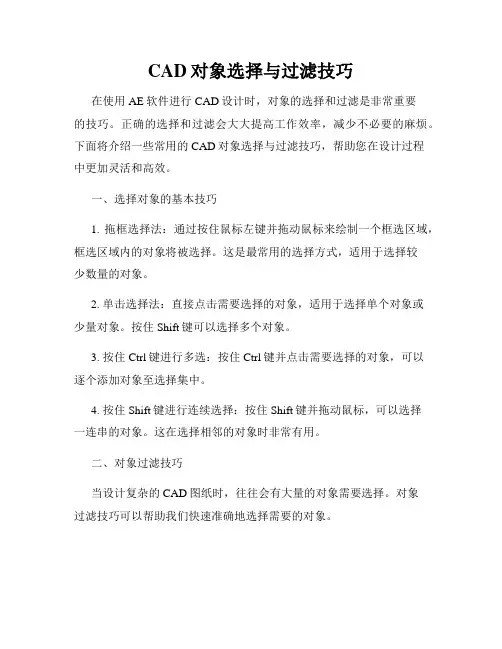 CAD 对象选择与过滤技巧

在使用 AE 软件进行 CAD 设计时，对象的选择和过滤是非常重要的技巧。正确的选择和过滤会大大提高工作效率，减少不必要的麻烦。下面将介绍一些常用的 CAD 对象选择与过滤技巧，帮助您在设计过程中更加灵活和高效。

一、选择对象的基本技巧

1. 拖框选择法：通过按住鼠标左键并拖动鼠标来绘制一个框选区域，框选区域内的对象将被选择。这是最常用的选择方式，适用于选择较少数量的对象。

2. 单击选择法：直接点击需要选择的对象，适用于选择单个对象或少量对象。按住 Shift 键可以选择多个对象。

3. 按住 Ctrl 键进行多选：按住 Ctrl 键并点击需要选择的对象，可以逐个添加对象至选择集中。

4. 按住 Shift 键进行连续选择：按住 Shift 键并拖动鼠标，可以选择一连串的对象。这在选择相邻的对象时非常有用。

二、对象过滤技巧

当设计复杂的 CAD 图纸时，往往会有大量的对象需要选择。对象过滤技巧可以帮助我们快速准确地选择需要的对象。